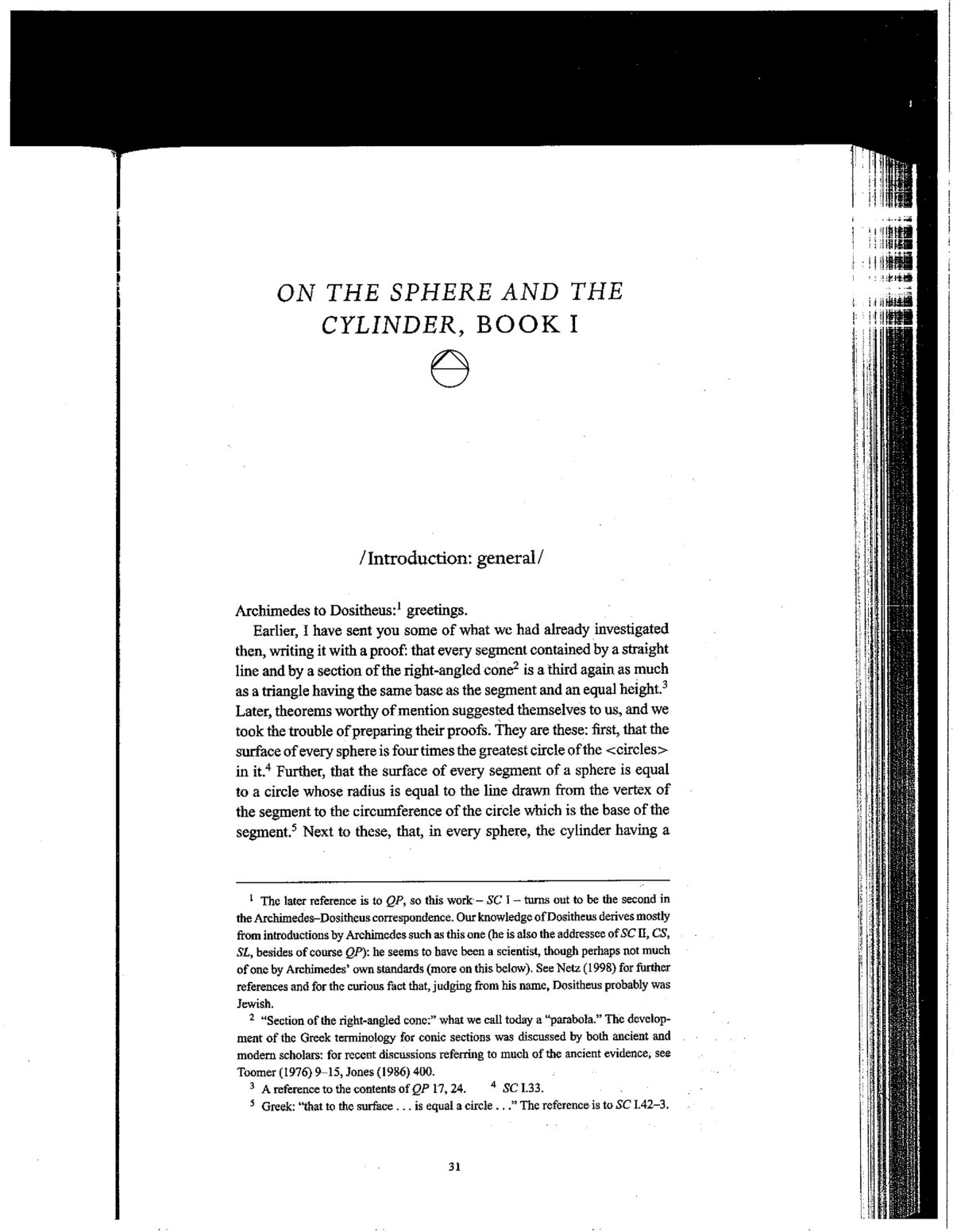 ON THE SPHERE AND THE CYLINDER, BOOK I

/Introduction: general/

Archimedes to Dositheus:$^1$ greetings.

Earlier, I have sent you some of what we had already investigated then, writing it with a proof: that every segment contained by a straight line and by a section of the right-angled cone$^2$ is a third again as much as a triangle having the same base as the segment and an equal height.$^3$ Later, theorems worthy of mention suggested themselves to us, and we took the trouble of preparing their proofs. They are these: first, that the surface of every sphere is four times the greatest circle of the <circles> in it.$^4$ Further, that the surface of every segment of a sphere is equal to a circle whose radius is equal to the line drawn from the vertex of the segment to the circumference of the circle which is the base of the segment.$^5$ Next to these, that, in every sphere, the cylinder having a

$^1$ The later reference is to QP, so this work – SC I – turns out to be the second in the Archimedes–Dositheus correspondence. Our knowledge of Dositheus derives mostly from introductions by Archimedes such as this one (he is also the addressee of SC II, CS, SL, besides of course QP): he seems to have been a scientist, though perhaps not much of one by Archimedes' own standards (more on this below). See Netz (1998) for further references and for the curious fact that, judging from his name, Dositheus probably was Jewish.

$^2$ "Section of the right-angled cone:" what we call today a "parabola." The development of the Greek terminology for conic sections was discussed by both ancient and modern scholars: for recent discussions referring to much of the ancient evidence, see Toomer (1976) 9–15, Jones (1986) 400.

$^3$ A reference to the contents of QP 17, 24. $^4$ SC I.33.

$^5$ Greek: "that to the surface . . . is equal a circle . . ." The reference is to SC I.42–3.

31